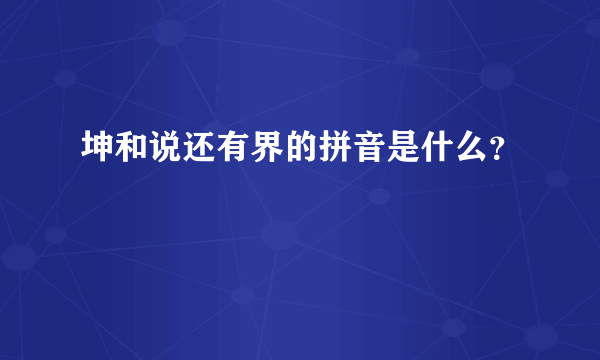 坤和说还有界的拼音是什么?